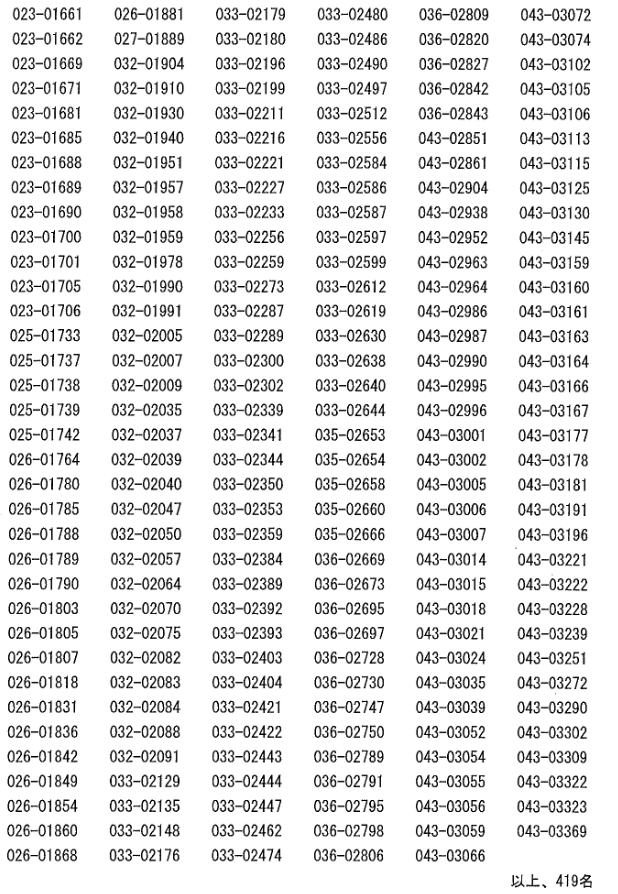 023-01661
023-01662
023-01669
023-01671
023-01681
023-01685
023-01688
023-01689
023-01690
023-01700
023-01701
023-01705
023-01706
025-01733
025-01737
025-01738
025-01739
025-01742
026-01764
026-01780
026-01785
026-01788
026-01789
026-01790
026-01803
026-01805
026-01807
026-01818
026-01831
026-01836
026-01842
026-01849
026-01854
026-01860
026-01868

026-01881
027-01889
032-01904
032-01910
032-01930
032-01940
032-01951
032-01957
032-01958
032-01959
032-01978
032-01990
032-01991
032-02005
032-02007
032-02009
032-02035
032-02037
032-02039
032-02040
032-02047
032-02050
032-02057
032-02064
032-02070
032-02075
032-02082
032-02083
032-02084
032-02088
032-02091
033-02129
033-02135
033-02148
033-02176

033-02179
033-02180
033-02196
033-02199
033-02211
033-02216
033-02221
033-02227
033-02233
033-02256
033-02259
033-02273
033-02287
033-02289
033-02300
033-02302
033-02339
033-02341
033-02344
033-02350
033-02353
033-02359
033-02384
033-02389
033-02392
033-02393
033-02403
033-02404
033-02421
033-02422
033-02443
033-02444
033-02447
033-02462
033-02474

033-02480
033-02486
033-02490
033-02497
033-02512
033-02556
033-02584
033-02586
033-02587
033-02597
033-02599
033-02612
033-02619
033-02630
033-02638
033-02640
033-02644
035-02653
035-02654
035-02658
035-02660
035-02666
036-02669
036-02673
036-02695
036-02697
036-02728
036-02730
036-02747
036-02750
036-02789
036-02791
036-02795
036-02798
036-02806

036-02809
036-02820
036-02827
036-02842
036-02843
043-02851
043-02861
043-02904
043-02938
043-02952
043-02963
043-02964
043-02986
043-02987
043-02990
043-02995
043-02996
043-03001
043-03002
043-03005
043-03006
043-03007
043-03014
043-03015
043-03018
043-03021
043-03024
043-03035
043-03039
043-03052
043-03054
043-03055
043-03056
043-03059
043-03066

043-03072
043-03074
043-03102
043-03105
043-03106
043-03113
043-03115
043-03125
043-03130
043-03145
043-03159
043-03160
043-03161
043-03163
043-03164
043-03166
043-03167
043-03177
043-03178
043-03181
043-03191
043-03196
043-03221
043-03222
043-03228
043-03239
043-03251
043-03272
043-03290
043-03302
043-03309
043-03322
043-03323
043-03369

以上、419名